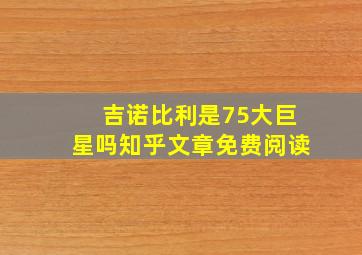 吉诺比利是75大巨星吗知乎文章免费阅读